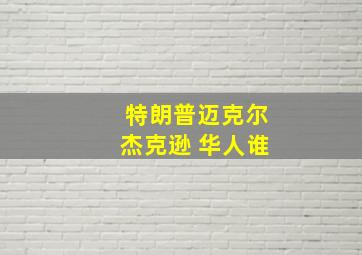 特朗普迈克尔
杰克逊 华人谁